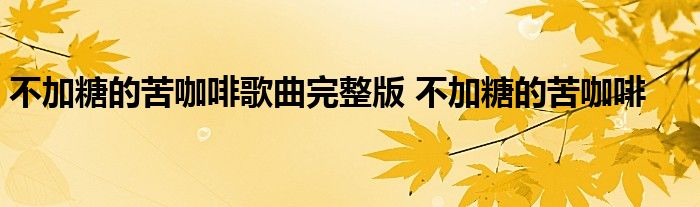 不加糖的苦咖啡歌曲完整版 不加糖的苦咖啡